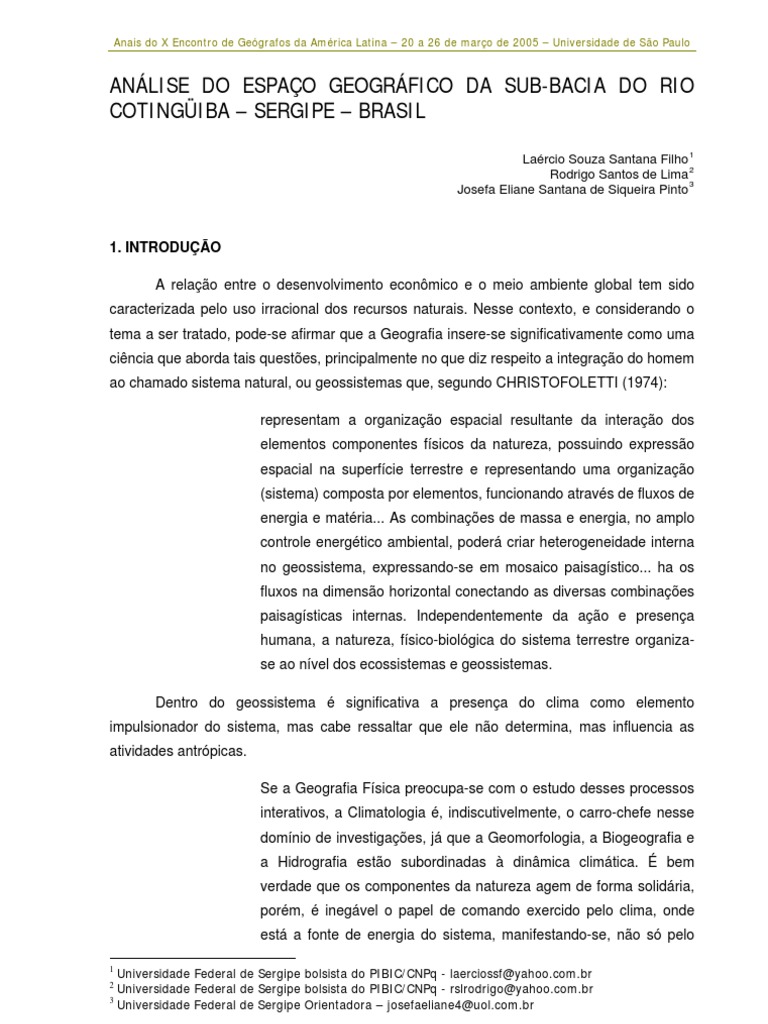 Anais do X Encontro de Geógrafos da América Latina – 20 a 26 de março de 2005 – Universidade de São Paulo

ANÁLISE DO ESPAÇO GEOGRÁFICO DA SUB-BACIA DO RIO COTINGÜIBA – SERGIPE – BRASIL

Laércio Souza Santana Filho$^1$
Rodrigo Santos de Lima$^2$
Josefa Eliane Santana de Siqueira Pinto$^3$

1. INTRODUÇÃO

A relação entre o desenvolvimento econômico e o meio ambiente global tem sido caracterizada pelo uso irracional dos recursos naturais. Nesse contexto, e considerando o tema a ser tratado, pode-se afirmar que a Geografia insere-se significativamente como uma ciência que aborda tais questões, principalmente no que diz respeito a integração do homem ao chamado sistema natural, ou geossistemas que, segundo CHRISTOFOLETTI (1974):

representam a organização espacial resultante da interação dos elementos componentes físicos da natureza, possuindo expressão espacial na superfície terrestre e representando uma organização (sistema) composta por elementos, funcionando através de fluxos de energia e matéria... As combinações de massa e energia, no amplo controle energético ambiental, poderá criar heterogeneidade interna no geossistema, expressando-se em mosaico paisagístico... ha os fluxos na dimensão horizontal conectando as diversas combinações paisagísticas internas. Independentemente da ação e presença humana, a natureza, físico-biológica do sistema terrestre organiza-se ao nível dos ecossistemas e geossistemas.

Dentro do geossistema é significativa a presença do clima como elemento impulsionador do sistema, mas cabe ressaltar que ele não determina, mas influencia as atividades antrópicas.

Se a Geografia Física preocupa-se com o estudo desses processos interativos, a Climatologia é, indiscutivelmente, o carro-chefe nesse domínio de investigações, já que a Geomorfologia, a Biogeografia e a Hidrografia estão subordinadas à dinâmica climática. É bem verdade que os componentes da natureza agem de forma solidária, porém, é inegável o papel de comando exercido pelo clima, onde está a fonte de energia do sistema, manifestando-se, não só pelo

$^1$ Universidade Federal de Sergipe bolsista do PIBIC/CNPq - laerciossf@yahoo.com.br
$^2$ Universidade Federal de Sergipe bolsista do PIBIC/CNPq - rslrodrigo@yahoo.com.br
$^3$ Universidade Federal de Sergipe Orientadora – josefaeliane4@uol.com.br